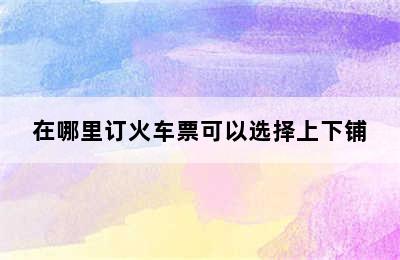 在哪里订火车票可以选择上下铺